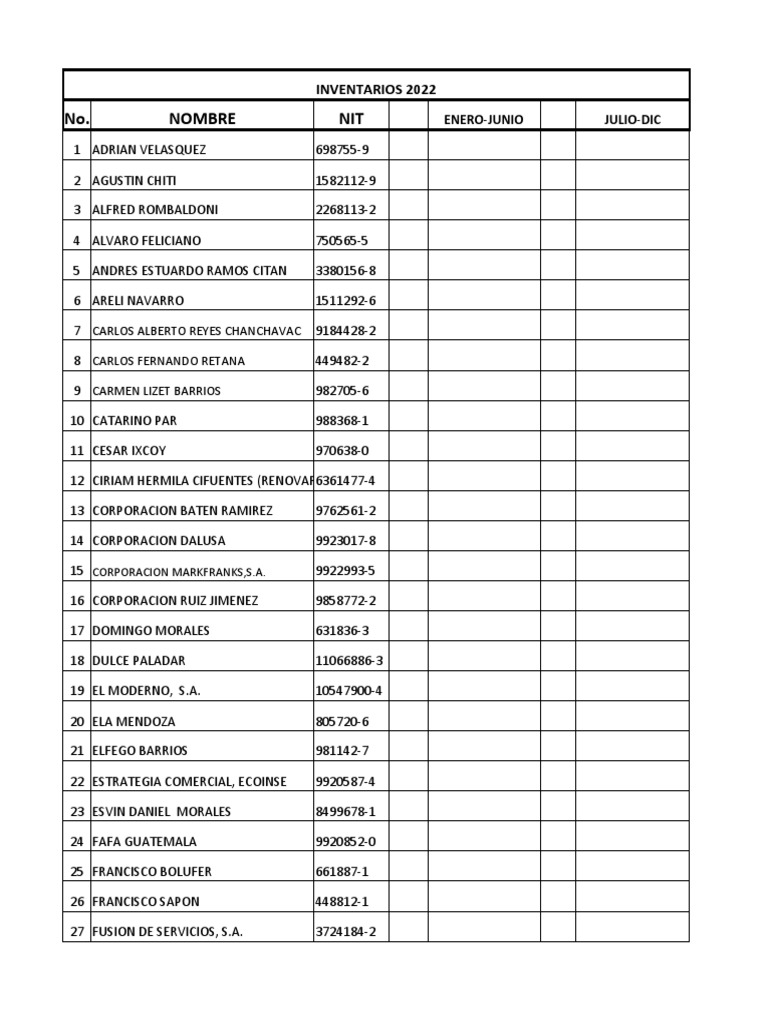 INVENTARIOS 2022

| No. | NOMBRE | NIT | | ENERO-JUNIO | | JULIO-DIC |
|---|---|---|---|---|---|---|
| 1 | ADRIAN VELASQUEZ | 698755-9 | | | | |
| 2 | AGUSTIN CHITI | 1582112-9 | | | | |
| 3 | ALFRED ROMBALDONI | 2268113-2 | | | | |
| 4 | ALVARO FELICIANO | 750565-5 | | | | |
| 5 | ANDRES ESTUARDO RAMOS CITAN | 3380156-8 | | | | |
| 6 | ARELI NAVARRO | 1511292-6 | | | | |
| 7 | CARLOS ALBERTO REYES CHANCHAVAC | 9184428-2 | | | | |
| 8 | CARLOS FERNANDO RETANA | 449482-2 | | | | |
| 9 | CARMEN LIZET BARRIOS | 982705-6 | | | | |
| 10 | CATARINO PAR | 988368-1 | | | | |
| 11 | CESAR IXCOY | 970638-0 | | | | |
| 12 | CIRIAM HERMILA CIFUENTES (RENOVAR | 6361477-4 | | | | |
| 13 | CORPORACION BATEN RAMIREZ | 9762561-2 | | | | |
| 14 | CORPORACION DALUSA | 9923017-8 | | | | |
| 15 | CORPORACION MARKFRANKS,S.A. | 9922993-5 | | | | |
| 16 | CORPORACION RUIZ JIMENEZ | 9858772-2 | | | | |
| 17 | DOMINGO MORALES | 631836-3 | | | | |
| 18 | DULCE PALADAR | 11066886-3 | | | | |
| 19 | EL MODERNO, S.A. | 10547900-4 | | | | |
| 20 | ELA MENDOZA | 805720-6 | | | | |
| 21 | ELFEGO BARRIOS | 981142-7 | | | | |
| 22 | ESTRATEGIA COMERCIAL, ECOINSE | 9920587-4 | | | | |
| 23 | ESVIN DANIEL MORALES | 8499678-1 | | | | |
| 24 | FAFA GUATEMALA | 9920852-0 | | | | |
| 25 | FRANCISCO BOLUFER | 661887-1 | | | | |
| 26 | FRANCISCO SAPON | 448812-1 | | | | |
| 27 | FUSION DE SERVICIOS, S.A. | 3724184-2 | | | | |